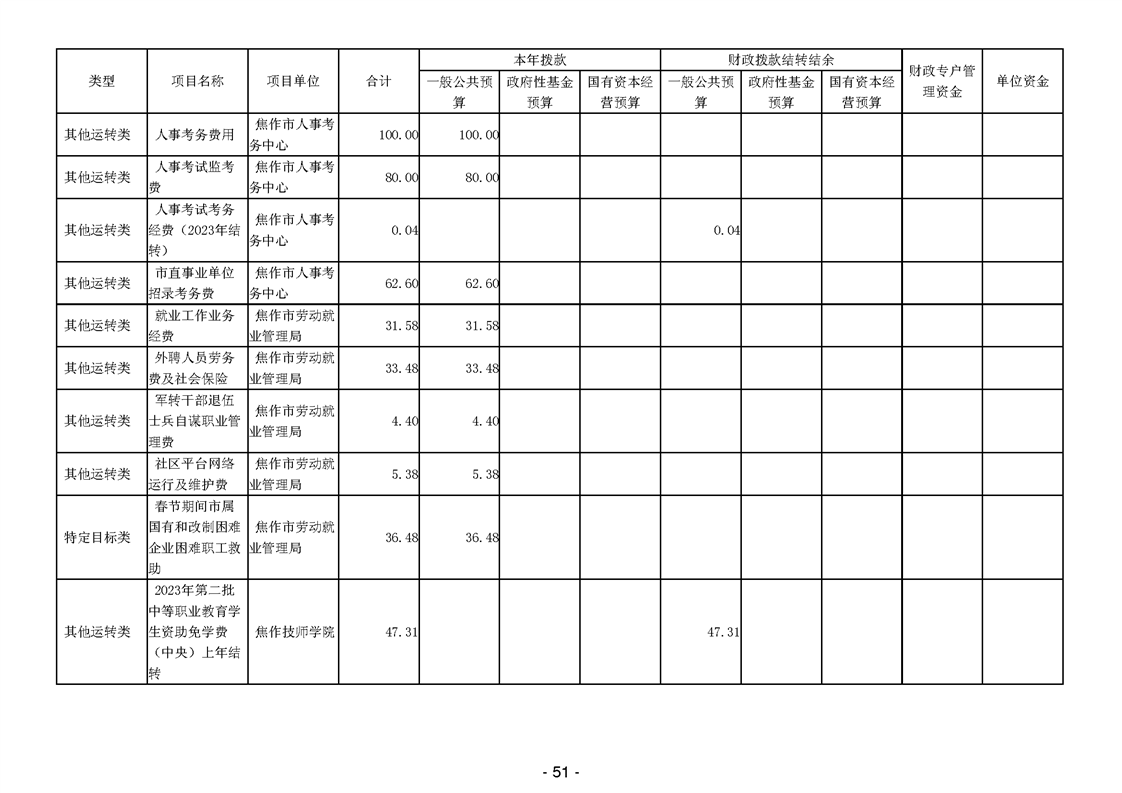 | 类型 | 项目名称 | 项目单位 | 合计 | 本年拨款 一般公共预算 | 本年拨款 政府性基金预算 | 本年拨款 国有资本经营预算 | 财政拨款结转结余 一般公共预算 | 财政拨款结转结余 政府性基金预算 | 财政拨款结转结余 国有资本经营预算 | 财政专户管理资金 | 单位资金 |
|---|---|---|---|---|---|---|---|---|---|---|---|
| 其他运转类 | 人事考务费用 | 焦作市人事考务中心 | 100.00 | 100.00 | | | | | | | |
| 其他运转类 | 人事考试监考费 | 焦作市人事考务中心 | 80.00 | 80.00 | | | | | | | |
| 其他运转类 | 人事考试考务经费（2023年结转） | 焦作市人事考务中心 | 0.04 | | | | 0.04 | | | | |
| 其他运转类 | 市直事业单位招录考务费 | 焦作市人事考务中心 | 62.60 | 62.60 | | | | | | | |
| 其他运转类 | 就业工作业务经费 | 焦作市劳动就业管理局 | 31.58 | 31.58 | | | | | | | |
| 其他运转类 | 外聘人员劳务费及社会保险 | 焦作市劳动就业管理局 | 33.48 | 33.48 | | | | | | | |
| 其他运转类 | 军转干部退伍士兵自谋职业管理费 | 焦作市劳动就业管理局 | 4.40 | 4.40 | | | | | | | |
| 其他运转类 | 社区平台网络运行及维护费 | 焦作市劳动就业管理局 | 5.38 | 5.38 | | | | | | | |
| 特定目标类 | 春节期间市属国有和改制困难企业困难职工救助 | 焦作市劳动就业管理局 | 36.48 | 36.48 | | | | | | | |
| 其他运转类 | 2023年第二批中等职业教育学生资助免学费（中央）上年结转 | 焦作技师学院 | 47.31 | | | | 47.31 | | | | |

- 51 -